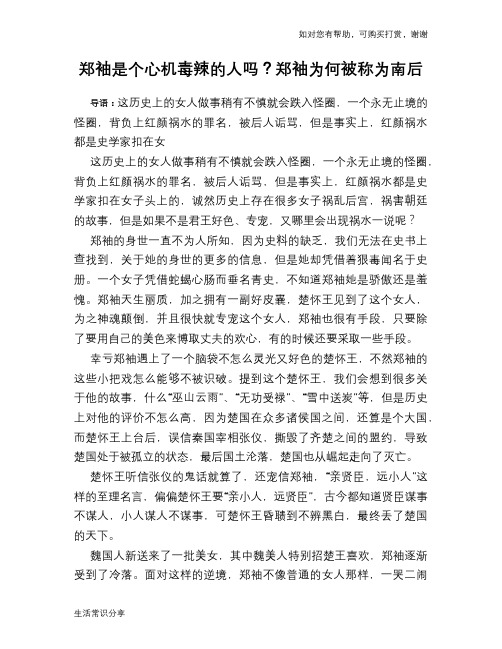 如对您有帮助，可购买打赏，谢谢

郑袖是个心机毒辣的人吗？郑袖为何被称为南后

导语：这历史上的女人做事稍有不慎就会跌入怪圈，一个永无止境的怪圈，背负上红颜祸水的罪名，被后人诟骂，但是事实上，红颜祸水都是史学家扣在女

这历史上的女人做事稍有不慎就会跌入怪圈，一个永无止境的怪圈，背负上红颜祸水的罪名，被后人诟骂，但是事实上，红颜祸水都是史学家扣在女子头上的，诚然历史上存在很多女子祸乱后宫，祸害朝廷的故事，但是如果不是君王好色、专宠，又哪里会出现祸水一说呢？

郑袖的身世一直不为人所知，因为史料的缺乏，我们无法在史书上查找到，关于她的身世的更多的信息，但是她却凭借着狠毒闻名于史册。一个女子凭借蛇蝎心肠而垂名青史，不知道郑袖她是骄傲还是羞愧。郑袖天生丽质，加之拥有一副好皮囊，楚怀王见到了这个女人，为之神魂颠倒，并且很快就专宠这个女人，郑袖也很有手段，只要除了要用自己的美色来博取丈夫的欢心，有的时候还要采取一些手段。

幸亏郑袖遇上了一个脑袋不怎么灵光又好色的楚怀王，不然郑袖的这些小把戏怎么能够不被识破。提到这个楚怀王，我们会想到很多关于他的故事，什么“巫山云雨”、“无功受禄”、“雪中送炭”等，但是历史上对他的评价不怎么高，因为楚国在众多诸侯国之间，还算是个大国，而楚怀王上台后，误信秦国宰相张仪，撕毁了齐楚之间的盟约，导致楚国处于被孤立的状态，最后国土沦落，楚国也从崛起走向了灭亡。

楚怀王听信张仪的鬼话就算了，还宠信郑袖，“亲贤臣，远小人”这样的至理名言，偏偏楚怀王要“亲小人，远贤臣”，古今都知道贤臣谋事不谋人，小人谋人不谋事，可楚怀王昏聩到不辨黑白，最终丢了楚国的天下。

魏国人新送来了一批美女，其中魏美人特别招楚王喜欢，郑袖逐渐受到了冷落。面对这样的逆境，郑袖不像普通的女人那样，一哭二闹

生活常识分享